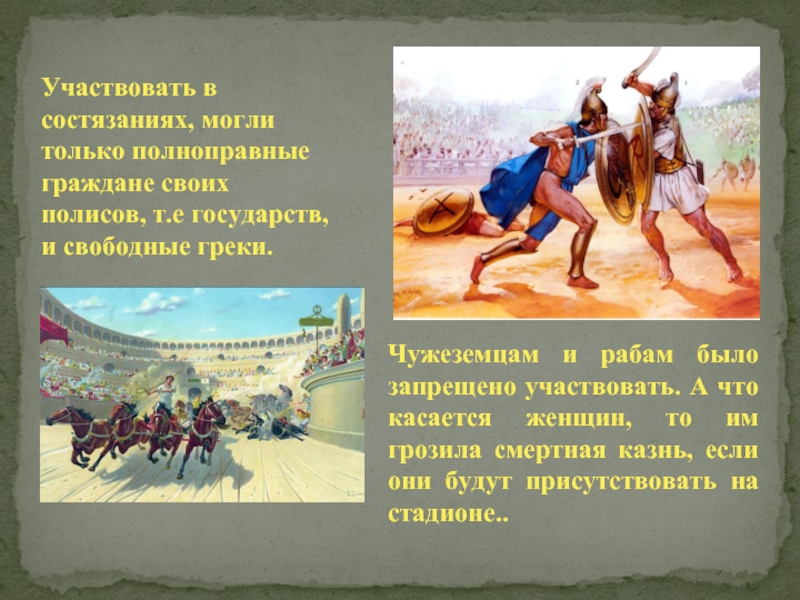 Участвовать в состязаниях, могли только полноправные граждане своих полисов, т.е государств, и свободные греки.

Чужеземцам и рабам было запрещено участвовать. А что касается женщин, то им грозила смертная казнь, если они будут присутствовать на стадионе..